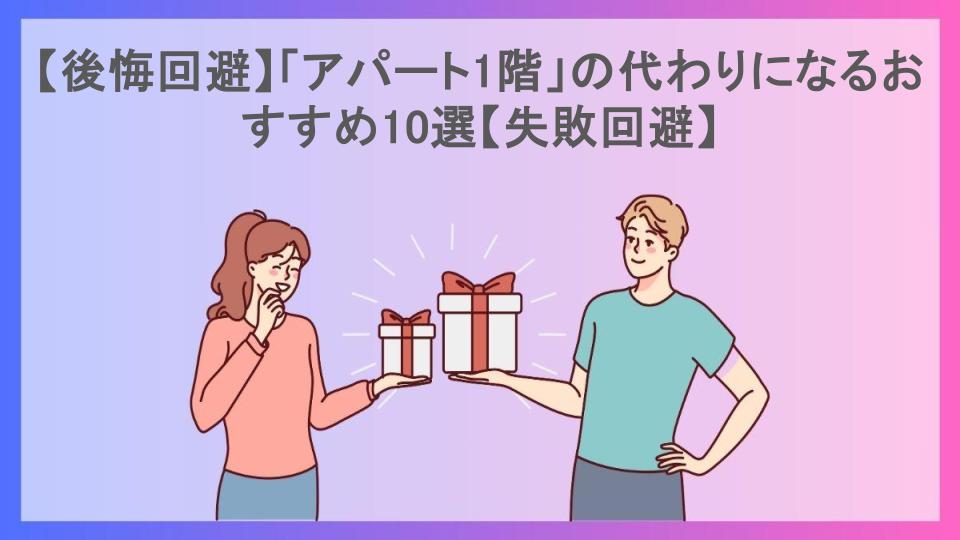 【後悔回避】「アパート1階」の代わりになるおすすめ10選【失敗回避】